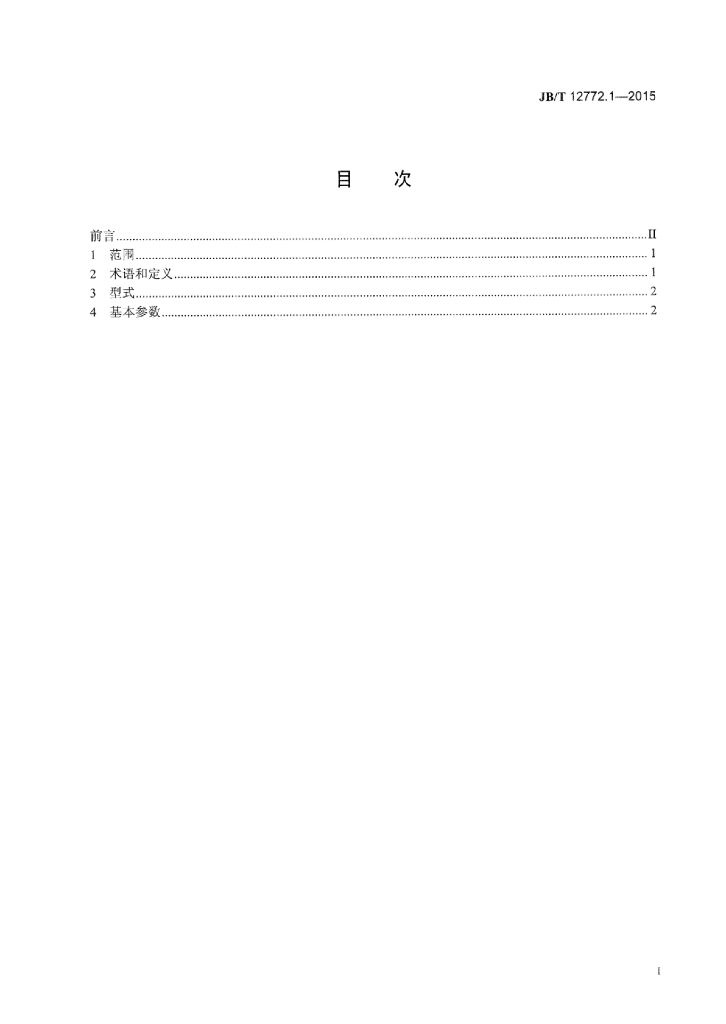 JB/T 12772.1—2015

目 次

前言 II
1 范围 1
2 术语和定义 1
3 型式 2
4 基本参数 2

I